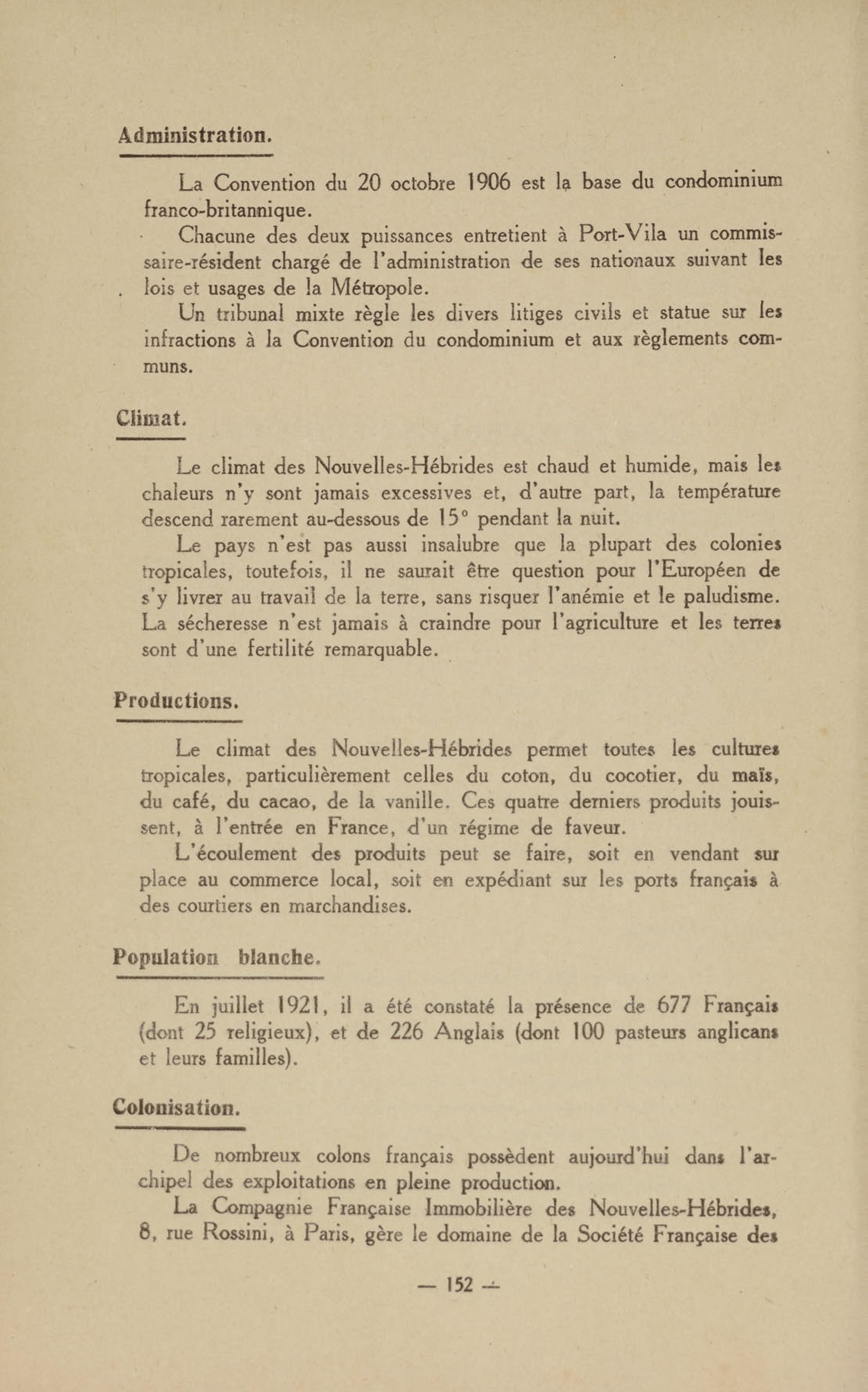 Administration.

La Convention du 20 octobre 1906 est la base du condominium franco-britannique.

Chacune des deux puissances entretient à Port-Vila un commissaire-résident chargé de l'administration de ses nationaux suivant les lois et usages de la Métropole.

Un tribunal mixte règle les divers litiges civils et statue sur les infractions à la Convention du condominium et aux règlements communs.

Climat.

Le climat des Nouvelles-Hébrides est chaud et humide, mais les chaleurs n'y sont jamais excessives et, d'autre part, la température descend rarement au-dessous de 15° pendant la nuit.

Le pays n'est pas aussi insalubre que la plupart des colonies tropicales, toutefois, il ne saurait être question pour l'Européen de s'y livrer au travail de la terre, sans risquer l'anémie et le paludisme. La sécheresse n'est jamais à craindre pour l'agriculture et les terres sont d'une fertilité remarquable.

Productions.

Le climat des Nouvelles-Hébrides permet toutes les cultures tropicales, particulièrement celles du coton, du cocotier, du maïs, du café, du cacao, de la vanille. Ces quatre derniers produits jouissent, à l'entrée en France, d'un régime de faveur.

L'écoulement des produits peut se faire, soit en vendant sur place au commerce local, soit en expédiant sur les ports français à des courtiers en marchandises.

Population blanche.

En juillet 1921, il a été constaté la présence de 677 Français (dont 25 religieux), et de 226 Anglais (dont 100 pasteurs anglicans et leurs familles).

Colonisation.

De nombreux colons français possèdent aujourd'hui dans l'archipel des exploitations en pleine production.

La Compagnie Française Immobilière des Nouvelles-Hébrides, 8, rue Rossini, à Paris, gère le domaine de la Société Française des

— 152 —